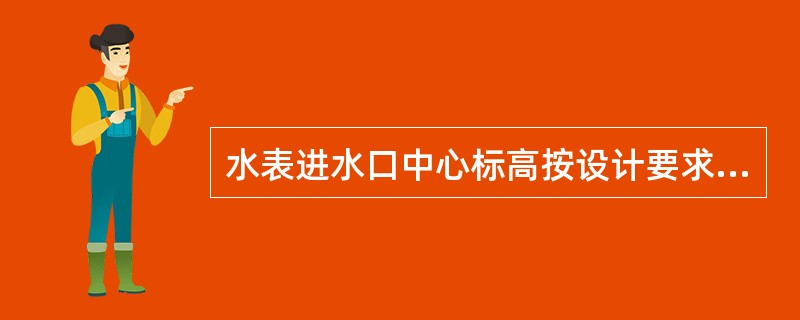 水表进水口中心标高按设计要求...